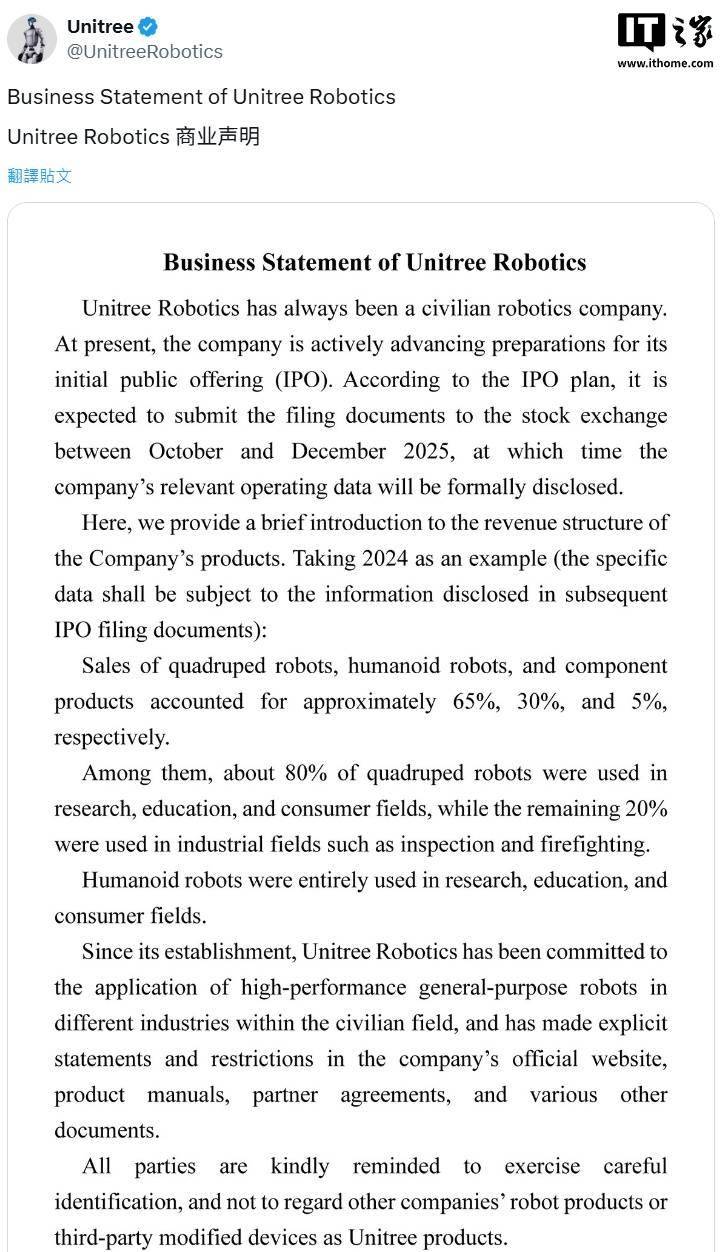 Unitree
@UnitreeRobotics

IT之家
www.ithome.com

Business Statement of Unitree Robotics
Unitree Robotics 商业声明

翻譯貼文

Business Statement of Unitree Robotics

Unitree Robotics has always been a civilian robotics company. At present, the company is actively advancing preparations for its initial public offering (IPO). According to the IPO plan, it is expected to submit the filing documents to the stock exchange between October and December 2025, at which time the company's relevant operating data will be formally disclosed.

Here, we provide a brief introduction to the revenue structure of the Company's products. Taking 2024 as an example (the specific data shall be subject to the information disclosed in subsequent IPO filing documents):

Sales of quadruped robots, humanoid robots, and component products accounted for approximately 65%, 30%, and 5%, respectively.

Among them, about 80% of quadruped robots were used in research, education, and consumer fields, while the remaining 20% were used in industrial fields such as inspection and firefighting.

Humanoid robots were entirely used in research, education, and consumer fields.

Since its establishment, Unitree Robotics has been committed to the application of high-performance general-purpose robots in different industries within the civilian field, and has made explicit statements and restrictions in the company's official website, product manuals, partner agreements, and various other documents.

All parties are kindly reminded to exercise careful identification, and not to regard other companies' robot products or third-party modified devices as Unitree products.